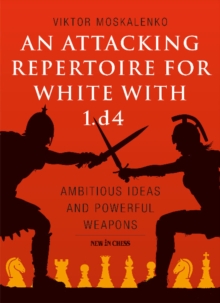 VIKTOR MOSKALENKO

AN ATTACKING REPERTOIRE FOR WHITE WITH 1.d4

AMBITIOUS IDEAS AND POWERFUL WEAPONS

NEW IN CHESS